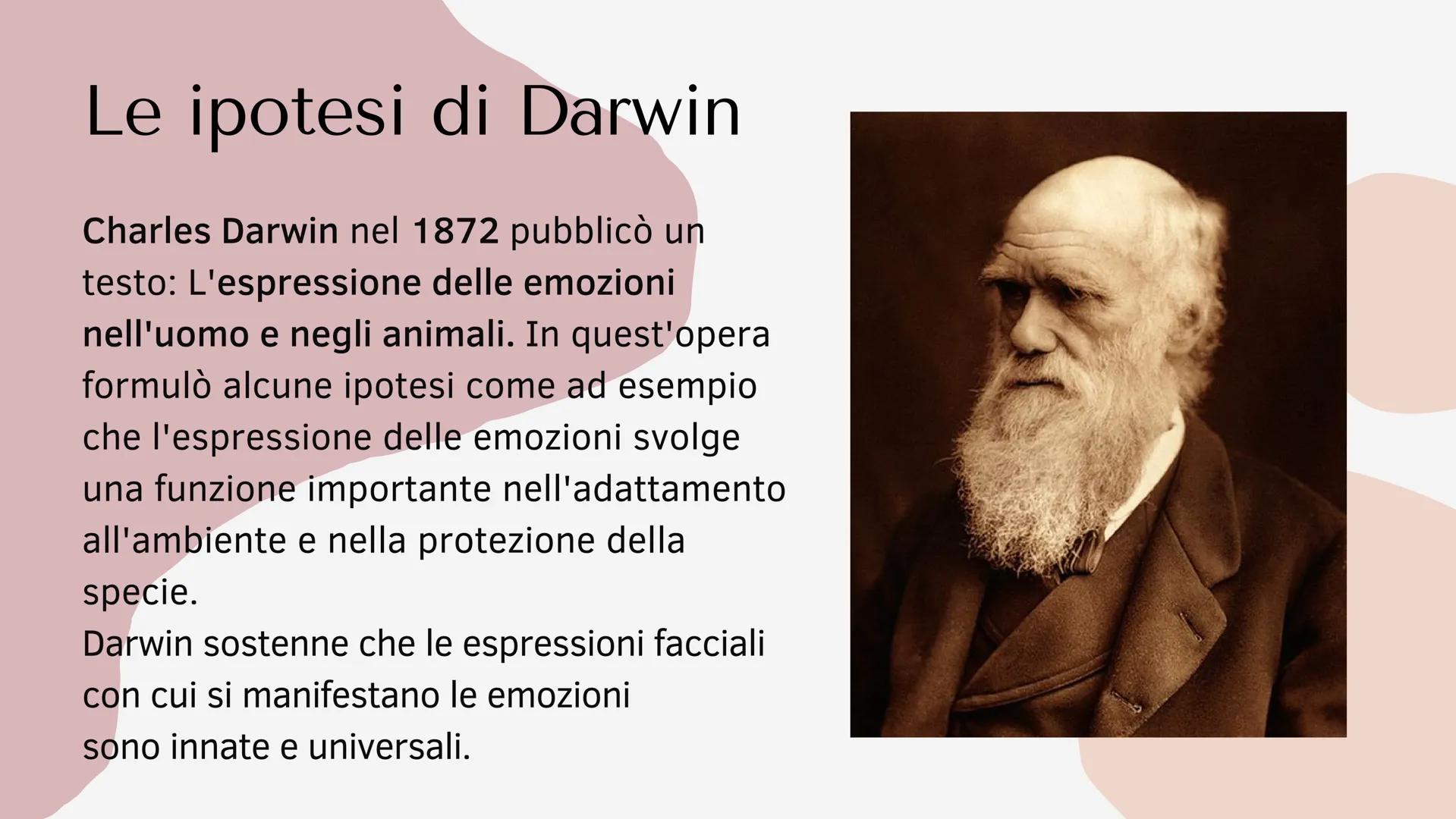 Le ipotesi di Darwin

Charles Darwin nel 1872 pubblicò un testo: L'espressione delle emozioni nell'uomo e negli animali. In quest'opera formulò alcune ipotesi come ad esempio che l'espressione delle emozioni svolge una funzione importante nell'adattamento all'ambiente e nella protezione della specie.
Darwin sostenne che le espressioni facciali con cui si manifestano le emozioni sono innate e universali.